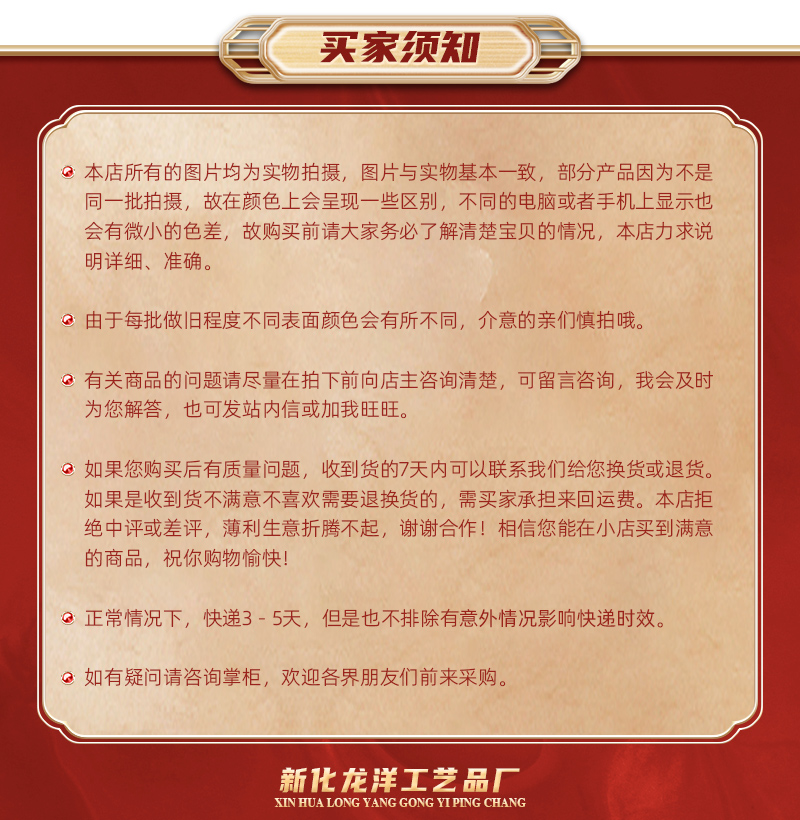 买家须知

本店所有的图片均为实物拍摄，图片与实物基本一致，部分产品因为不是同一批拍摄，故在颜色上会呈现一些区别，不同的电脑或者手机上显示也会有微小的色差，故购买前请大家务必了解清楚宝贝的情况，本店力求说明详细、准确。

由于每批做旧程度不同表面颜色会有所不同，介意的亲们慎拍哦。

有关商品的问题请尽量在拍下前向店主咨询清楚，可留言咨询，我会及时为您解答，也可发站内信或加我旺旺。

如果您购买后有质量问题，收到货的7天内可以联系我们给您换货或退货。如果是收到货不满意不喜欢需要退换货的，需买家承担来回运费。本店拒绝中评或差评，薄利生意折腾不起，谢谢合作！相信您能在小店买到满意的商品，祝你购物愉快！

正常情况下，快递3 - 5天，但是也不排除有意外情况影响快递时效。

如有疑问请咨询掌柜，欢迎各界朋友们前来采购。

新化龙洋工艺品厂
XIN HUA LONG YANG GONG YI PING CHANG